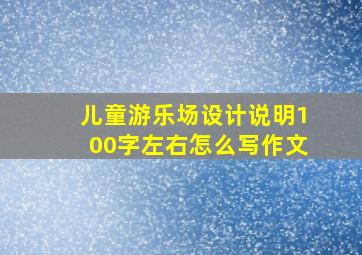 儿童游乐场设计说明100字左右怎么写作文